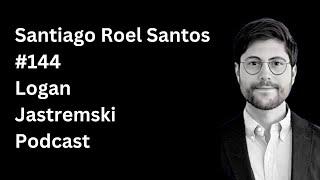 Santiago Roel Santos
#144
Logan
Jastremski
Podcast